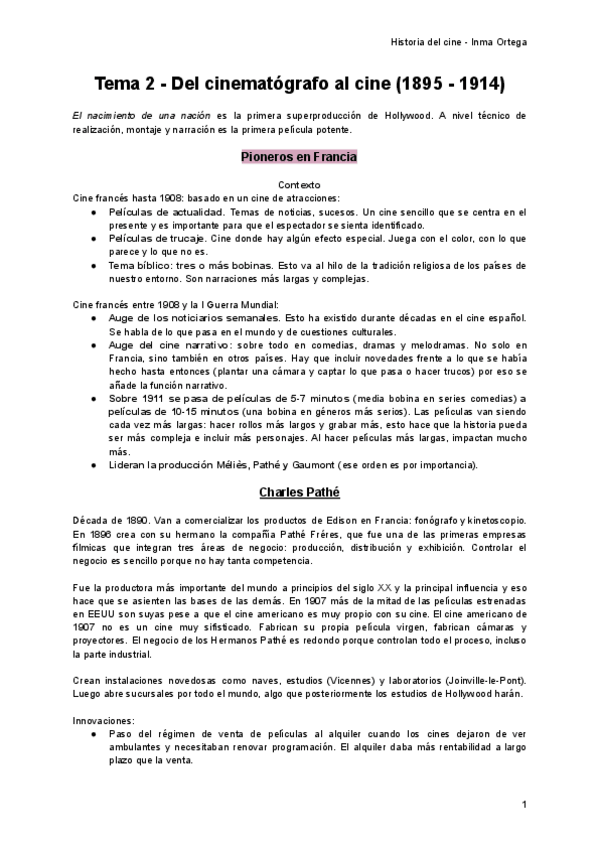 Historia del cine - Inma Ortega

Tema 2 - Del cinematógrafo al cine (1895 - 1914)

El nacimiento de una nación es la primera superproducción de Hollywood. A nivel técnico de realización, montaje y narración es la primera película potente.

Pioneros en Francia

Contexto

Cine francés hasta 1908: basado en un cine de atracciones:

● Películas de actualidad. Temas de noticias, sucesos. Un cine sencillo que se centra en el presente y es importante para que el espectador se sienta identificado.
● Películas de trucaje. Cine donde hay algún efecto especial. Juega con el color, con lo que parece y lo que no es.
● Tema bíblico: tres o más bobinas. Esto va al hilo de la tradición religiosa de los países de nuestro entorno. Son narraciones más largas y complejas.

Cine francés entre 1908 y la I Guerra Mundial:

● Auge de los noticiarios semanales. Esto ha existido durante décadas en el cine español. Se habla de lo que pasa en el mundo y de cuestiones culturales.
● Auge del cine narrativo: sobre todo en comedias, dramas y melodramas. No solo en Francia, sino también en otros países. Hay que incluir novedades frente a lo que se había hecho hasta entonces (plantar una cámara y captar lo que pasa o hacer trucos) por eso se añade la función narrativo.
● Sobre 1911 se pasa de películas de 5-7 minutos (media bobina en series comedias) a películas de 10-15 minutos (una bobina en géneros más serios). Las películas van siendo cada vez más largas: hacer rollos más largos y grabar más, esto hace que la historia pueda ser más compleja e incluir más personajes. Al hacer películas más largas, impactan mucho más.
● Lideran la producción Méliès, Pathé y Gaumont (ese orden es por importancia).

Charles Pathé

Década de 1890. Van a comercializar los productos de Edison en Francia: fonógrafo y kinetoscopio. En 1896 crea con su hermano la compañía Pathé Fréres, que fue una de las primeras empresas fílmicas que integran tres áreas de negocio: producción, distribución y exhibición. Controlar el negocio es sencillo porque no hay tanta competencia.

Fue la productora más importante del mundo a principios del siglo XX y la principal influencia y eso hace que se asienten las bases de las demás. En 1907 más de la mitad de las películas estrenadas en EEUU son suyas pese a que el cine americano es muy propio con su cine. El cine americano de 1907 no es un cine muy sifisticado. Fabrican su propia película virgen, fabrican cámaras y proyectores. El negocio de los Hermanos Pathé es redondo porque controlan todo el proceso, incluso la parte industrial.

Crean instalaciones novedosas como naves, estudios (Vicennes) y laboratorios (Joinville-le-Pont). Luego abre sucursales por todo el mundo, algo que posteriormente los estudios de Hollywood harán.

Innovaciones:

● Paso del régimen de venta de películas al alquiler cuando los cines dejaron de ver ambulantes y necesitaban renovar programación. El alquiler daba más rentabilidad a largo plazo que la venta.

1